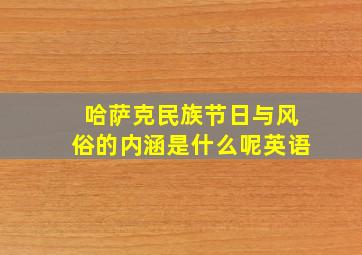 哈萨克民族节日与风俗的内涵是什么呢英语